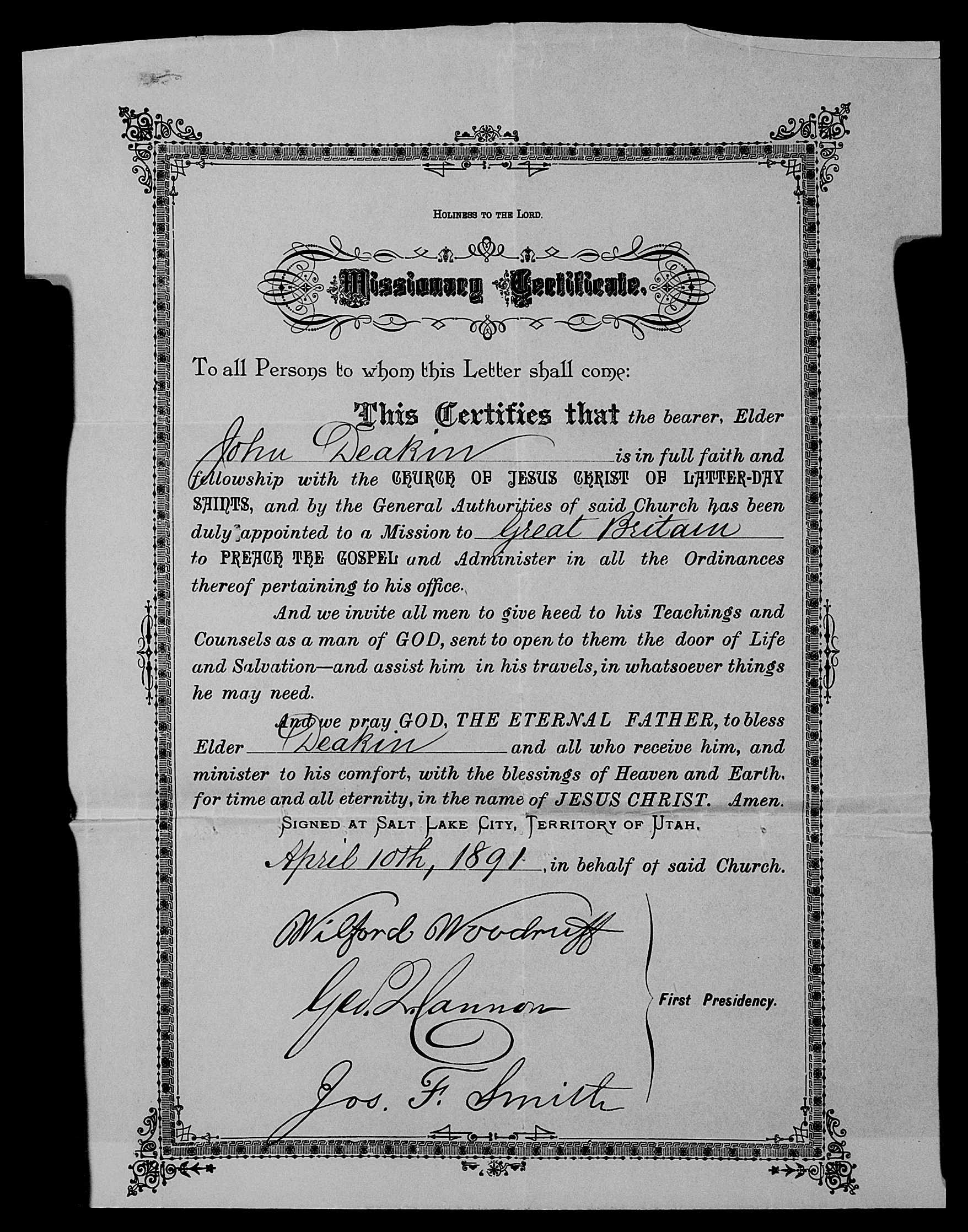 HOLINESS TO THE LORD.

Missionary Certificate.

To all Persons to whom this Letter shall come:

This Certifies that the bearer, Elder John Deakin is in full faith and fellowship with the CHURCH OF JESUS CHRIST OF LATTER-DAY SAINTS, and by the General Authorities of said Church has been duly appointed to a Mission to Great Britain to PREACH THE GOSPEL and Administer in all the Ordinances thereof pertaining to his office.

And we invite all men to give heed to his Teachings and Counsels as a man of GOD, sent to open to them the door of Life and Salvation—and assist him in his travels, in whatsoever things he may need.

And we pray GOD, THE ETERNAL FATHER, to bless Elder Deakin and all who receive him, and minister to his comfort, with the blessings of Heaven and Earth, for time and all eternity, in the name of JESUS CHRIST. Amen.

SIGNED AT SALT LAKE CITY, TERRITORY OF UTAH,

April 10th, 1891, in behalf of said Church.

Wilford Woodruff
Geo. Q. Cannon
Jos. F. Smith

First Presidency.